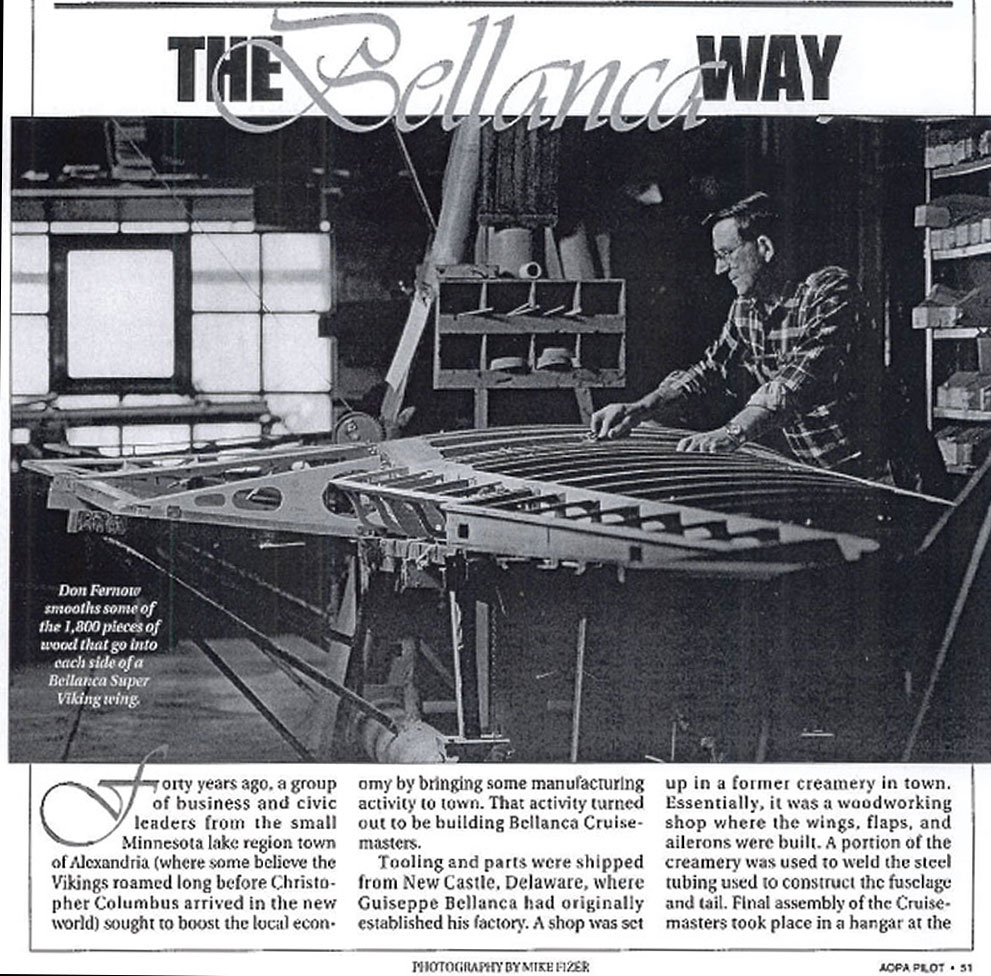 THE Bellanca WAY

Don Fernow smooths some of the 1,800 pieces of wood that go into each side of a Bellanca Super Viking wing.

Forty years ago, a group of business and civic leaders from the small Minnesota lake region town of Alexandria (where some believe the Vikings roamed long before Christopher Columbus arrived in the new world) sought to boost the local economy by bringing some manufacturing activity to town. That activity turned out to be building Bellanca Cruisemasters.

Tooling and parts were shipped from New Castle, Delaware, where Guiseppe Bellanca had originally established his factory. A shop was set up in a former creamery in town. Essentially, it was a woodworking shop where the wings, flaps, and ailerons were built. A portion of the creamery was used to weld the steel tubing used to construct the fuselage and tail. Final assembly of the Cruisemasters took place in a hangar at the

PHOTOGRAPHY BY MIKE FIZER

AOPA PILOT • 51